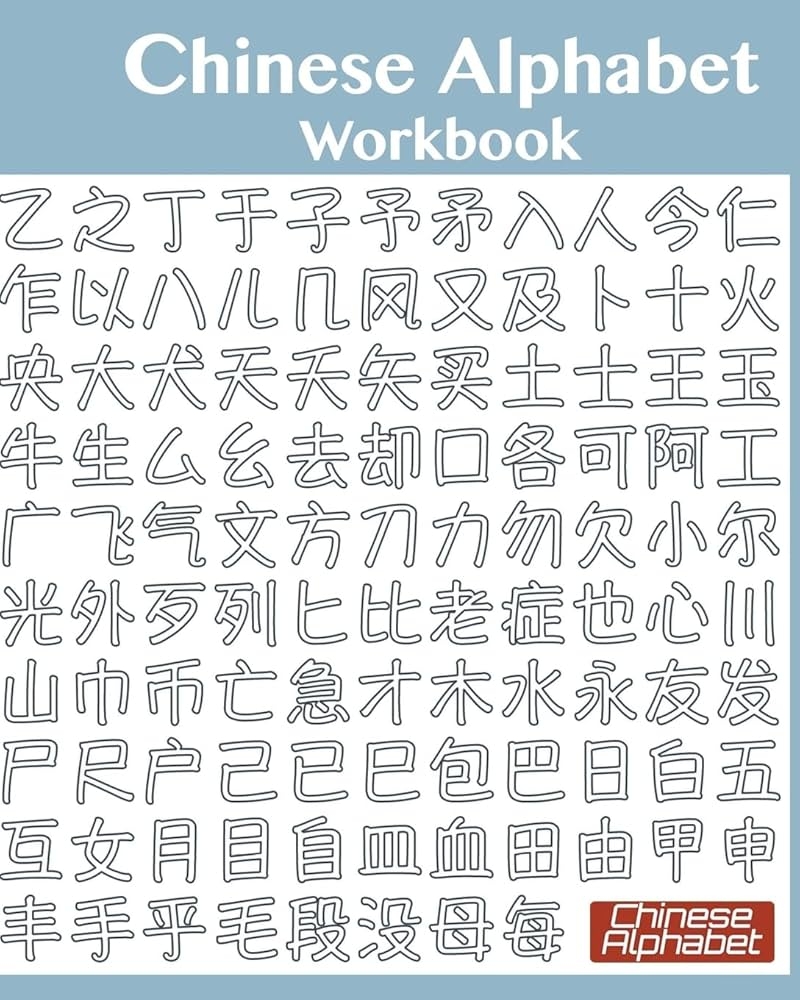 Chinese Alphabet
Workbook

乙之丁于子予矛入人今仁
乍以八儿几风又及卜十火
央大犬天夭矢买土士王玉
牛生么幺去却口各可阿工
广飞气文方刀力勿欠小尔
光外歹列匕比老症也心川
山巾币亡急才木水永友发
尸尺户己已巳包巴日白五
互女月目自皿血田由甲申
丰手乎毛段没母每

Chinese
Alphabet